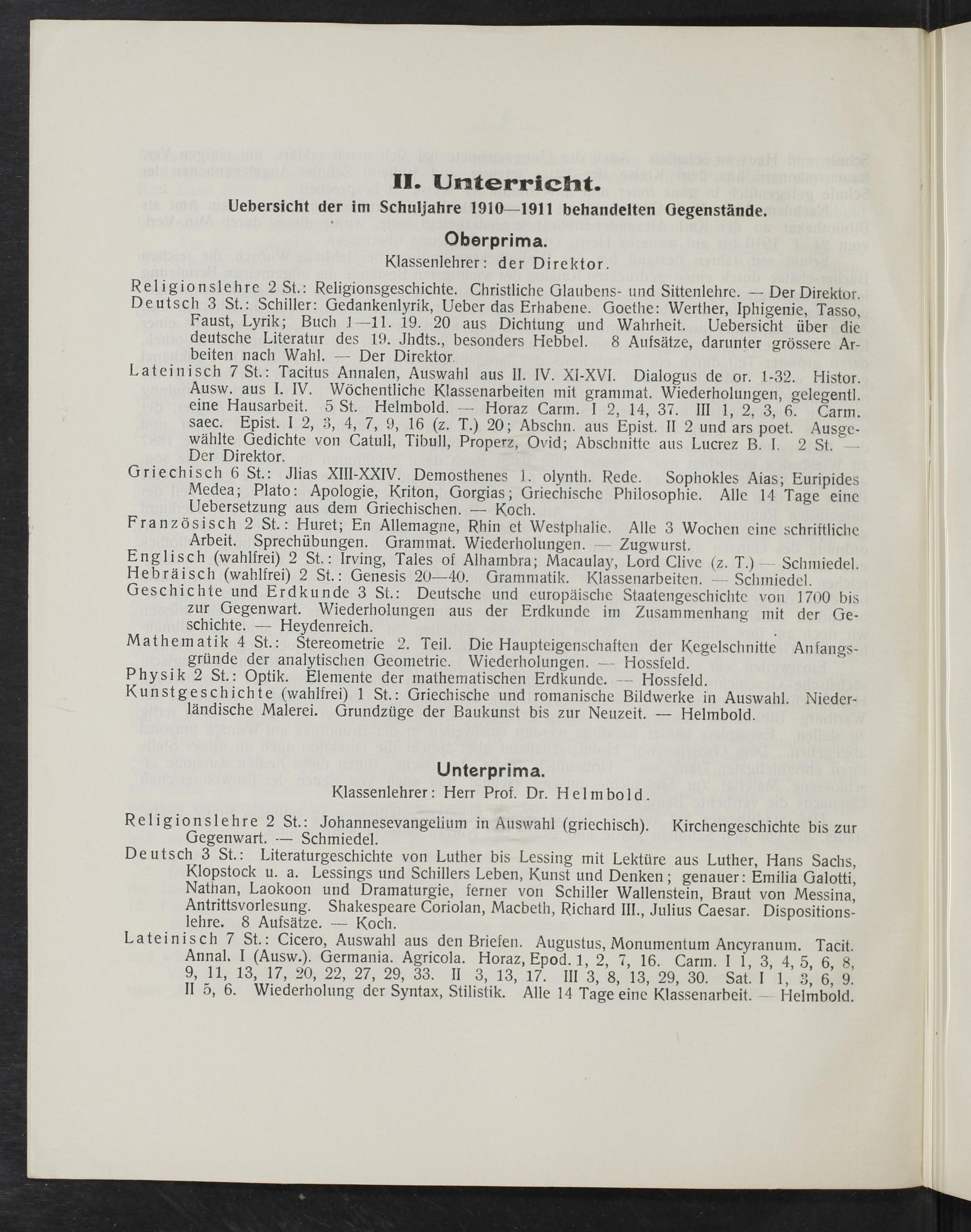 II. Unterricht.

Uebersicht der im Schuljahre 1910—1911 behandelten Gegenstände.

Oberprima.

Klassenlehrer: der Direktor.

Religionslehre 2 St.: Religionsgeschichte. Christliche Glaubens- und Sittenlehre. — Der Direktor.

Deutsch 3 St.: Schiller: Gedankenlyrik, Ueber das Erhabene. Goethe: Werther, Iphigenie, Tasso, Faust, Lyrik; Buch 1—11. 19. 20 aus Dichtung und Wahrheit. Uebersicht über die deutsche Literatur des 19. Jhdts., besonders Hebbel. 8 Aufsätze, darunter grössere Arbeiten nach Wahl. — Der Direktor.

Lateinisch 7 St.: Tacitus Annalen, Auswahl aus II. IV. XI-XVI. Dialogus de or. 1-32. Histor. Ausw. aus I. IV. Wöchentliche Klassenarbeiten mit grammat. Wiederholungen, gelegentl. eine Hausarbeit. 5 St. Helmbold. — Horaz Carm. I 2, 14, 37. III 1, 2, 3, 6. Carm. saec. Epist. I 2, 3, 4, 7, 9, 16 (z. T.) 20; Abschn. aus Epist. II 2 und ars poet. Ausgewählte Gedichte von Catull, Tibull, Properz, Ovid; Abschnitte aus Lucrez B. I. 2 St. — Der Direktor.

Griechisch 6 St.: Jlias XIII-XXIV. Demosthenes 1. olynth. Rede. Sophokles Aias; Euripides Medea; Plato: Apologie, Kriton, Gorgias; Griechische Philosophie. Alle 14 Tage eine Uebersetzung aus dem Griechischen. — Koch.

Französisch 2 St.: Huret; En Allemagne, Rhin et Westphalie. Alle 3 Wochen eine schriftliche Arbeit. Sprechübungen. Grammat. Wiederholungen. — Zugwurst.

Englisch (wahlfrei) 2 St.: Irving, Tales of Alhambra; Macaulay, Lord Clive (z. T.) — Schmiedel.

Hebräisch (wahlfrei) 2 St.: Genesis 20—40. Grammatik. Klassenarbeiten. — Schmiedel.

Geschichte und Erdkunde 3 St.: Deutsche und europäische Staatengeschichte von 1700 bis zur Gegenwart. Wiederholungen aus der Erdkunde im Zusammenhang mit der Geschichte. — Heydenreich.

Mathematik 4 St.: Stereometrie 2. Teil. Die Haupteigenschaften der Kegelschnitte Anfangsgründe der analytischen Geometrie. Wiederholungen. — Hossfeld.

Physik 2 St.: Optik. Elemente der mathematischen Erdkunde. — Hossfeld.

Kunstgeschichte (wahlfrei) 1 St.: Griechische und romanische Bildwerke in Auswahl. Niederländische Malerei. Grundzüge der Baukunst bis zur Neuzeit. — Helmbold.

Unterprima.

Klassenlehrer: Herr Prof. Dr. Helmbold.

Religionslehre 2 St.: Johannesevangelium in Auswahl (griechisch). Kirchengeschichte bis zur Gegenwart. — Schmiedel.

Deutsch 3 St.: Literaturgeschichte von Luther bis Lessing mit Lektüre aus Luther, Hans Sachs, Klopstock u. a. Lessings und Schillers Leben, Kunst und Denken; genauer: Emilia Galotti, Nathan, Laokoon und Dramaturgie, ferner von Schiller Wallenstein, Braut von Messina, Antrittsvorlesung. Shakespeare Coriolan, Macbeth, Richard III., Julius Caesar. Dispositionslehre. 8 Aufsätze. — Koch.

Lateinisch 7 St.: Cicero, Auswahl aus den Briefen. Augustus, Monumentum Ancyranum. Tacit. Annal. I (Ausw.). Germania. Agricola. Horaz, Epod. 1, 2, 7, 16. Carm. I 1, 3, 4, 5, 6, 8, 9, 11, 13, 17, 20, 22, 27, 29, 33. II 3, 13, 17. III 3, 8, 13, 29, 30. Sat. I 1, 3, 6, 9. II 5, 6. Wiederholung der Syntax, Stilistik. Alle 14 Tage eine Klassenarbeit. — Helmbold.